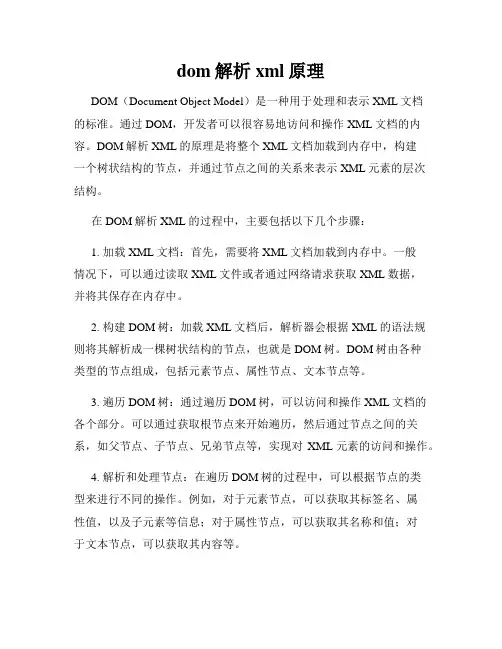 dom 解析 xml 原理

DOM（Document Object Model）是一种用于处理和表示 XML 文档的标准。通过 DOM，开发者可以很容易地访问和操作 XML 文档的内容。DOM 解析 XML 的原理是将整个 XML 文档加载到内存中，构建一个树状结构的节点，并通过节点之间的关系来表示 XML 元素的层次结构。

在 DOM 解析 XML 的过程中，主要包括以下几个步骤：

1. 加载 XML 文档：首先，需要将 XML 文档加载到内存中。一般情况下，可以通过读取 XML 文件或者通过网络请求获取 XML 数据，并将其保存在内存中。

2. 构建 DOM 树：加载 XML 文档后，解析器会根据 XML 的语法规则将其解析成一棵树状结构的节点，也就是 DOM 树。DOM 树由各种类型的节点组成，包括元素节点、属性节点、文本节点等。

3. 遍历 DOM 树：通过遍历 DOM 树，可以访问和操作 XML 文档的各个部分。可以通过获取根节点来开始遍历，然后通过节点之间的关系，如父节点、子节点、兄弟节点等，实现对 XML 元素的访问和操作。

4. 解析和处理节点：在遍历 DOM 树的过程中，可以根据节点的类型来进行不同的操作。例如，对于元素节点，可以获取其标签名、属性值，以及子元素等信息；对于属性节点，可以获取其名称和值；对于文本节点，可以获取其内容等。